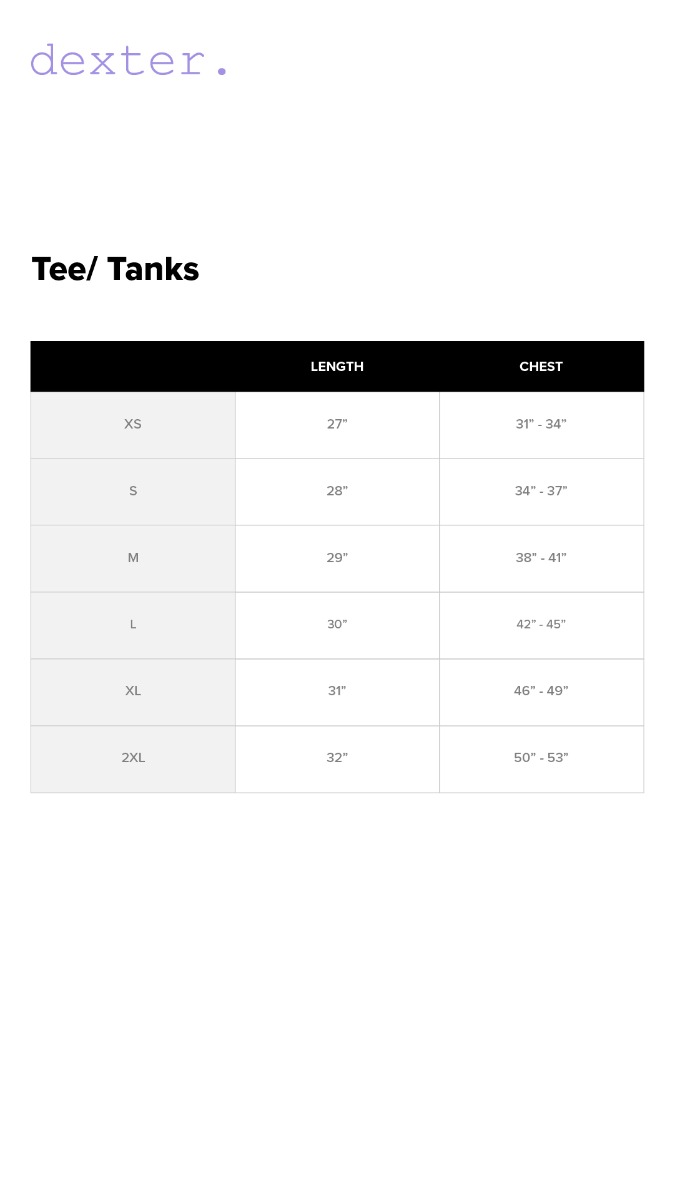 dexter.

Tee/ Tanks

| | LENGTH | CHEST |
|---|---|---|
| XS | 27" | 31" - 34" |
| S | 28" | 34" - 37" |
| M | 29" | 38" - 41" |
| L | 30" | 42" - 45" |
| XL | 31" | 46" - 49" |
| 2XL | 32" | 50" - 53" |